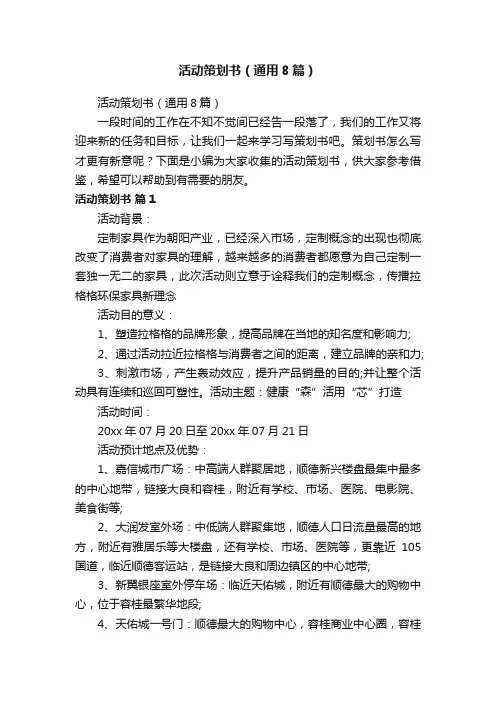 活动策划书（通用8篇）

活动策划书（通用8篇）

一段时间的工作在不知不觉间已经告一段落了，我们的工作又将迎来新的任务和目标，让我们一起来学习写策划书吧。策划书怎么写才更有新意呢？下面是小编为大家收集的活动策划书，供大家参考借鉴，希望可以帮助到有需要的朋友。

活动策划书 篇1

活动背景：

定制家具作为朝阳产业，已经深入市场，定制概念的出现也彻底改变了消费者对家具的理解，越来越多的消费者都愿意为自己定制一套独一无二的家具，此次活动则立意于诠释我们的定制概念，传播拉格格环保家具新理念

活动目的意义：

1、塑造拉格格的品牌形象，提高品牌在当地的知名度和影响力;

2、通过活动拉近拉格格与消费者之间的距离，建立品牌的亲和力;

3、刺激市场，产生轰动效应，提升产品销量的目的;并让整个活动具有连续和巡回可塑性。活动主题：健康“森”活用“芯”打造

活动时间：

20xx年07月20日至20xx年07月21日

活动预计地点及优势：

1、嘉信城市广场：中高端人群聚居地，顺德新兴楼盘最集中最多的中心地带，链接大良和容桂，附近有学校、市场、医院、电影院、美食街等;

2、大润发室外场：中低端人群聚集地，顺德人口日流量最高的地方，附近有雅居乐等大楼盘，还有学校、市场、医院等，更靠近105国道，临近顺德客运站，是链接大良和周边镇区的中心地带;

3、新翼银座室外停车场：临近天佑城，附近有顺德最大的购物中心，位于容桂最繁华地段;

4、天佑城一号门：顺德最大的购物中心，容桂商业中心圈，容桂